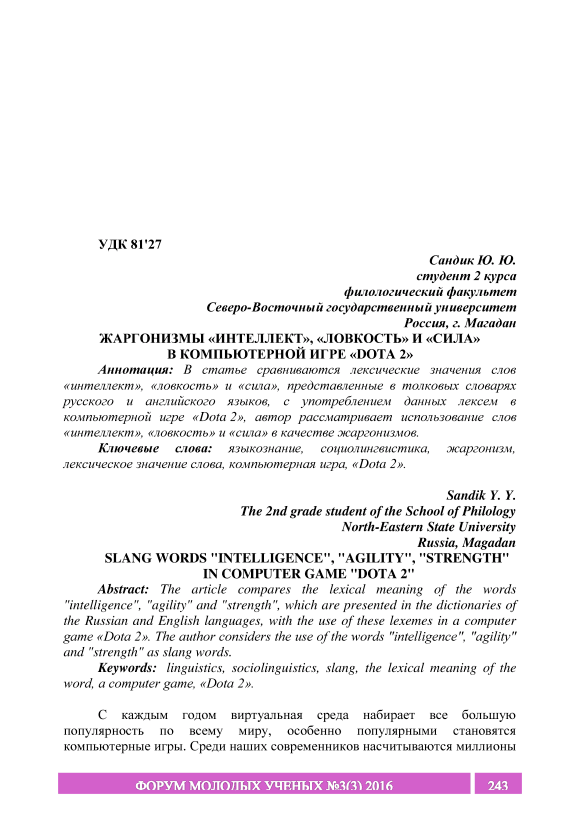 УДК 81'27

Сандик Ю. Ю.
студент 2 курса
филологический факультет
Северо-Восточный государственный университет
Россия, г. Магадан

ЖАРГОНИЗМЫ «ИНТЕЛЛЕКТ», «ЛОВКОСТЬ» И «СИЛА» В КОМПЬЮТЕРНОЙ ИГРЕ «DOTA 2»

Аннотация: В статье сравниваются лексические значения слов «интеллект», «ловкость» и «сила», представленные в толковых словарях русского и английского языков, с употреблением данных лексем в компьютерной игре «Dota 2», автор рассматривает использование слов «интеллект», «ловкость» и «сила» в качестве жаргонизмов.

Ключевые слова: языкознание, социолингвистика, жаргонизм, лексическое значение слова, компьютерная игра, «Dota 2».

Sandik Y. Y.
The 2nd grade student of the School of Philology
North-Eastern State University
Russia, Magadan

SLANG WORDS "INTELLIGENCE", "AGILITY", "STRENGTH" IN COMPUTER GAME "DOTA 2"

Abstract: The article compares the lexical meaning of the words "intelligence", "agility" and "strength", which are presented in the dictionaries of the Russian and English languages, with the use of these lexemes in a computer game «Dota 2». The author considers the use of the words "intelligence", "agility" and "strength" as slang words.

Keywords: linguistics, sociolinguistics, slang, the lexical meaning of the word, a computer game, «Dota 2».

С каждым годом виртуальная среда набирает все большую популярность по всему миру, особенно популярными становятся компьютерные игры. Среди наших современников насчитываются миллионы

ФОРУМ МОЛОДЫХ УЧЕНЫХ №3(3) 2016 243